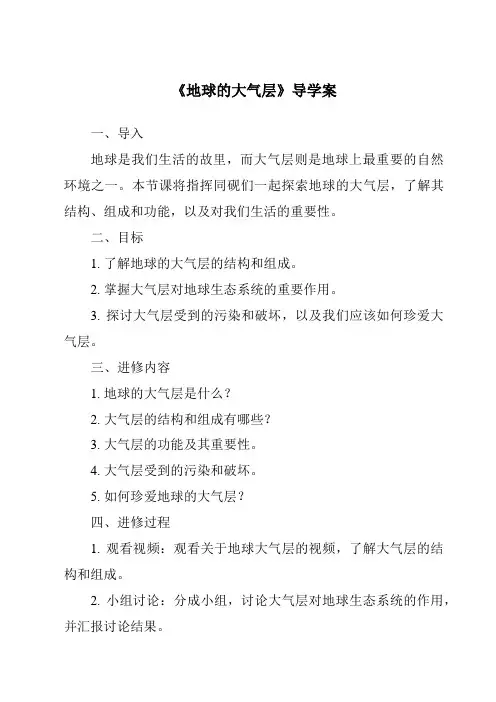 《地球的大气层》导学案

一、导入

地球是我们生活的故里，而大气层则是地球上最重要的自然环境之一。本节课将指挥同砚们一起探索地球的大气层，了解其结构、组成和功能，以及对我们生活的重要性。

二、目标

1. 了解地球的大气层的结构和组成。

2. 掌握大气层对地球生态系统的重要作用。

3. 探讨大气层受到的污染和破坏，以及我们应该如何珍爱大气层。

三、进修内容

1. 地球的大气层是什么？

2. 大气层的结构和组成有哪些？

3. 大气层的功能及其重要性。

4. 大气层受到的污染和破坏。

5. 如何珍爱地球的大气层？

四、进修过程

1. 观看视频：观看关于地球大气层的视频，了解大气层的结构和组成。

2. 小组讨论：分成小组，讨论大气层对地球生态系统的作用，并汇报讨论结果。